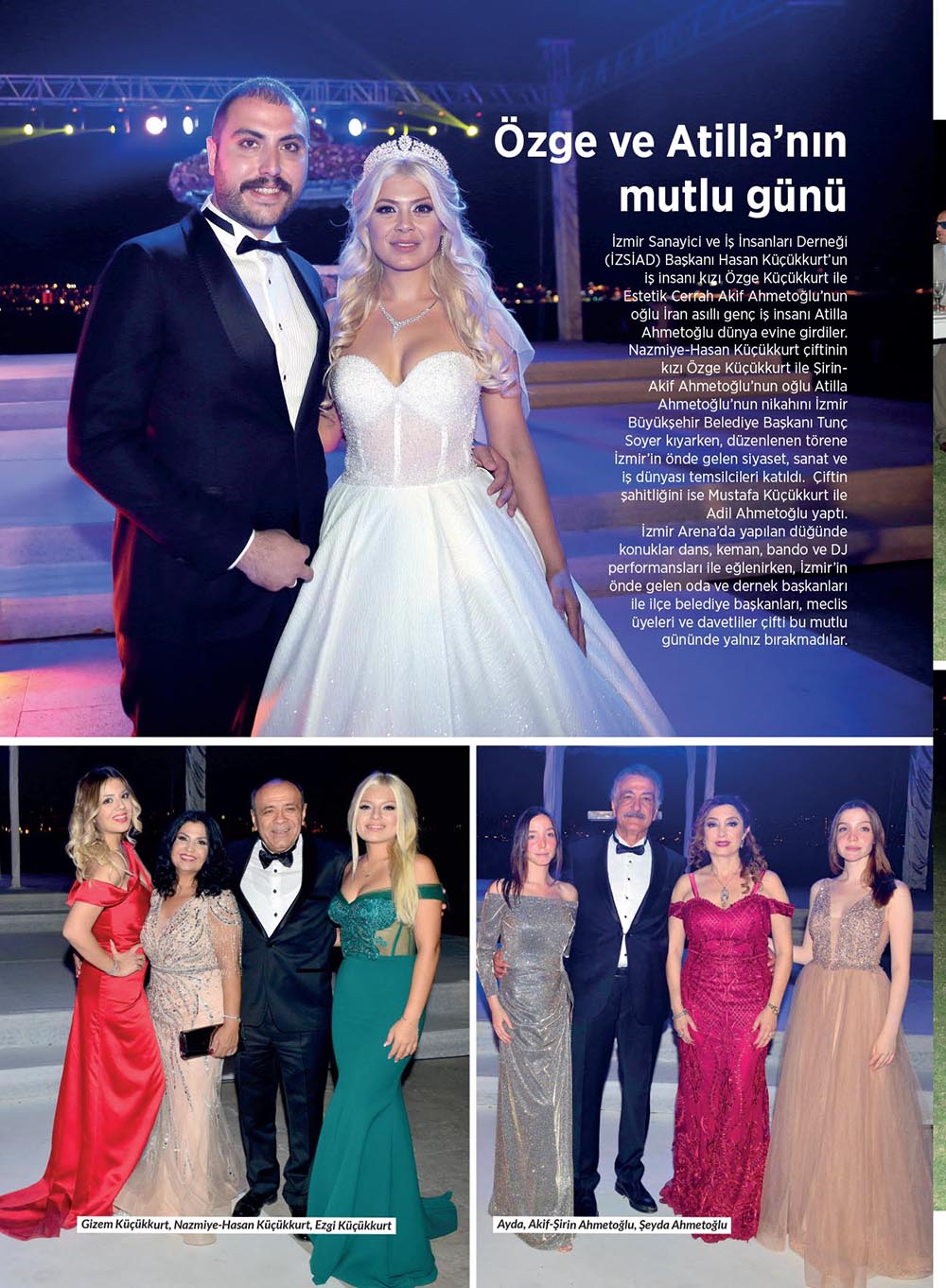 Özge ve Atilla'nın mutlu günü

İzmir Sanayici ve İş İnsanları Derneği (İZSİAD) Başkanı Hasan Küçükkurt'un iş insanı kızı Özge Küçükkurt ile Estetik Cerrah Akif Ahmetoğlu'nun oğlu İran asıllı genç iş insanı Atilla Ahmetoğlu dünya evine girdiler. Nazmiye-Hasan Küçükkurt çiftinin kızı Özge Küçükkurt ile Şirin-Akif Ahmetoğlu'nun oğlu Atilla Ahmetoğlu'nun nikahını İzmir Büyükşehir Belediye Başkanı Tunç Soyer kıyarken, düzenlenen törene İzmir'in önde gelen siyaset, sanat ve iş dünyası temsilcileri katıldı. Çiftin şahitliğini ise Mustafa Küçükkurt ile Adil Ahmetoğlu yaptı.
İzmir Arena'da yapılan düğünde konuklar dans, keman, bando ve DJ performansları ile eğlenirken, İzmir'in önde gelen oda ve dernek başkanları ile ilçe belediye başkanları, meclis üyeleri ve davetliler çifti bu mutlu gününde yalnız bırakmadılar.

Gizem Küçükkurt, Nazmiye-Hasan Küçükkurt, Ezgi Küçükkurt

Ayda, Akif-Şirin Ahmetoğlu, Şeyda Ahmetoğlu